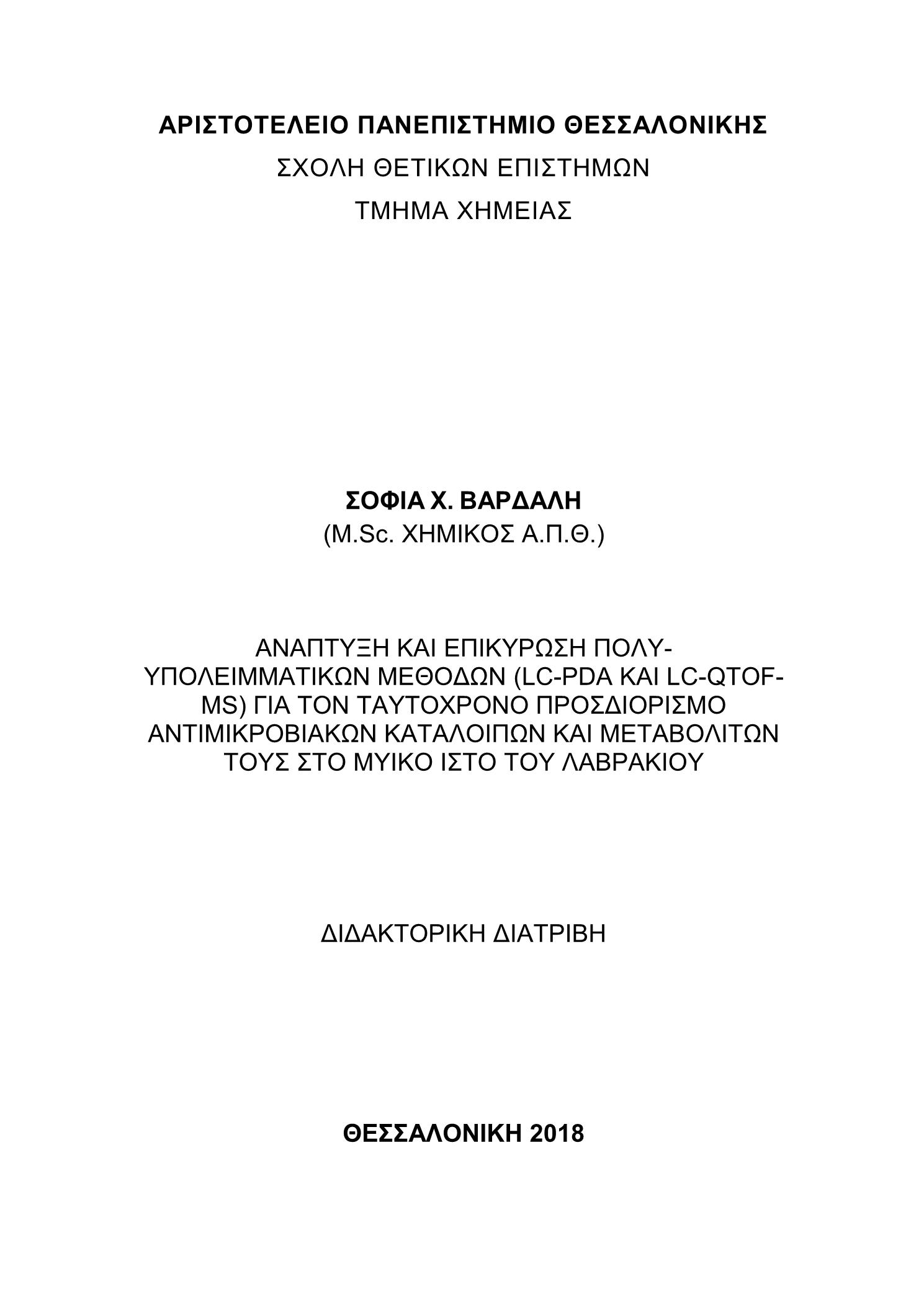 ΑΡΙΣΤΟΤΕΛΕΙΟ ΠΑΝΕΠΙΣΤΗΜΙΟ ΘΕΣΣΑΛΟΝΙΚΗΣ
ΣΧΟΛΗ ΘΕΤΙΚΩΝ ΕΠΙΣΤΗΜΩΝ
ΤΜΗΜΑ ΧΗΜΕΙΑΣ

ΣΟΦΙΑ Χ. ΒΑΡΔΑΛΗ
(M.Sc. ΧΗΜΙΚΟΣ Α.Π.Θ.)

ΑΝΑΠΤΥΞΗ ΚΑΙ ΕΠΙΚΥΡΩΣΗ ΠΟΛΥ-ΥΠΟΛΕΙΜΜΑΤΙΚΩΝ ΜΕΘΟΔΩΝ (LC-PDA ΚΑΙ LC-QTOF-MS) ΓΙΑ ΤΟΝ ΤΑΥΤΟΧΡΟΝΟ ΠΡΟΣΔΙΟΡΙΣΜΟ ΑΝΤΙΜΙΚΡΟΒΙΑΚΩΝ ΚΑΤΑΛΟΙΠΩΝ ΚΑΙ ΜΕΤΑΒΟΛΙΤΩΝ ΤΟΥΣ ΣΤΟ ΜΥΙΚΟ ΙΣΤΟ ΤΟΥ ΛΑΒΡΑΚΙΟΥ

ΔΙΔΑΚΤΟΡΙΚΗ ΔΙΑΤΡΙΒΗ

ΘΕΣΣΑΛΟΝΙΚΗ 2018